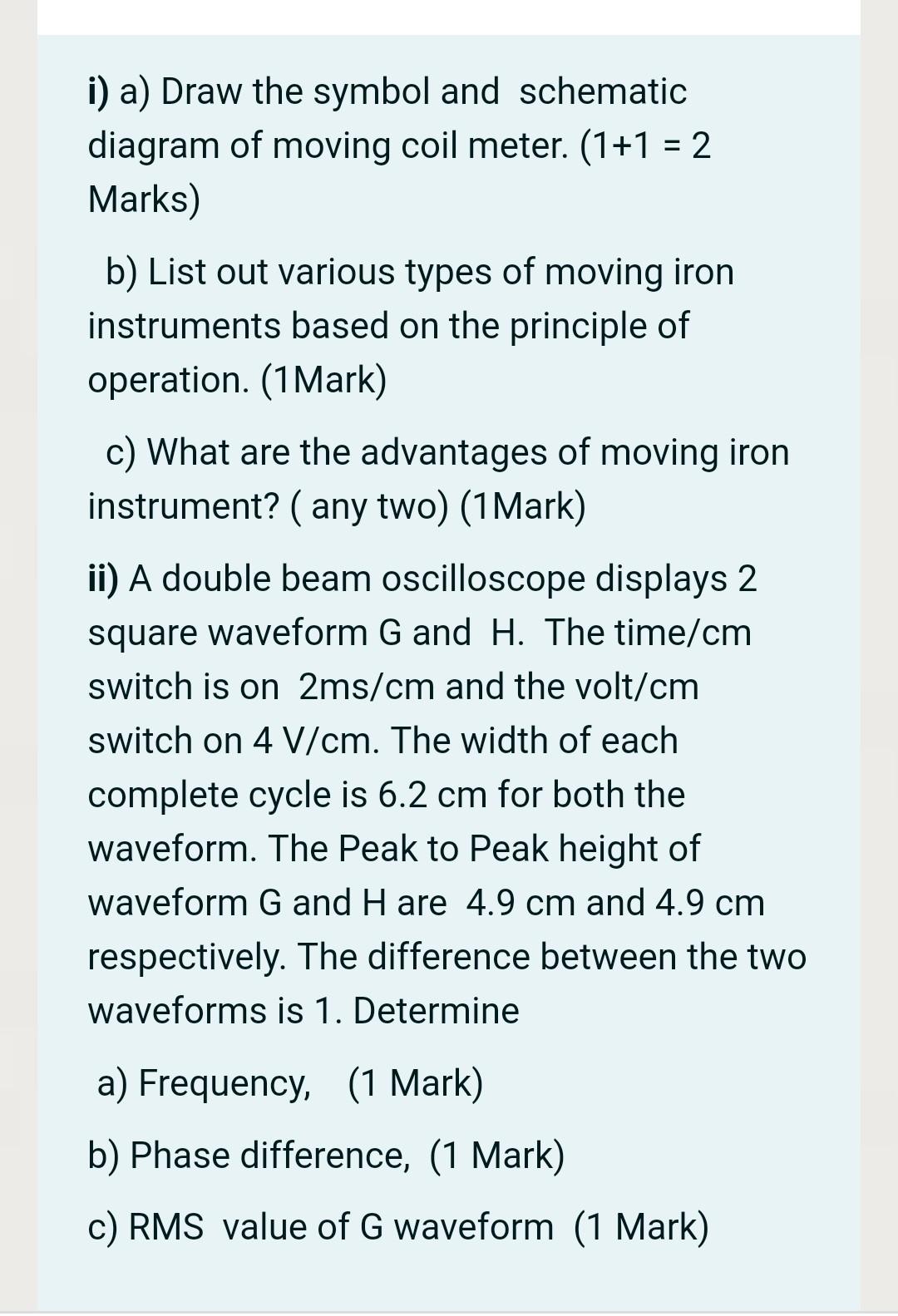 i) a) Draw the symbol and schematic diagram of moving coil meter. (1+1 = 2 Marks)

b) List out various types of moving iron instruments based on the principle of operation. (1Mark)

c) What are the advantages of moving iron instrument? ( any two) (1Mark)

ii) A double beam oscilloscope displays 2 square waveform G and H. The time/cm switch is on 2ms/cm and the volt/cm switch on 4 V/cm. The width of each complete cycle is 6.2 cm for both the waveform. The Peak to Peak height of waveform G and H are 4.9 cm and 4.9 cm respectively. The difference between the two waveforms is 1. Determine

a) Frequency, (1 Mark)

b) Phase difference, (1 Mark)

c) RMS value of G waveform (1 Mark)